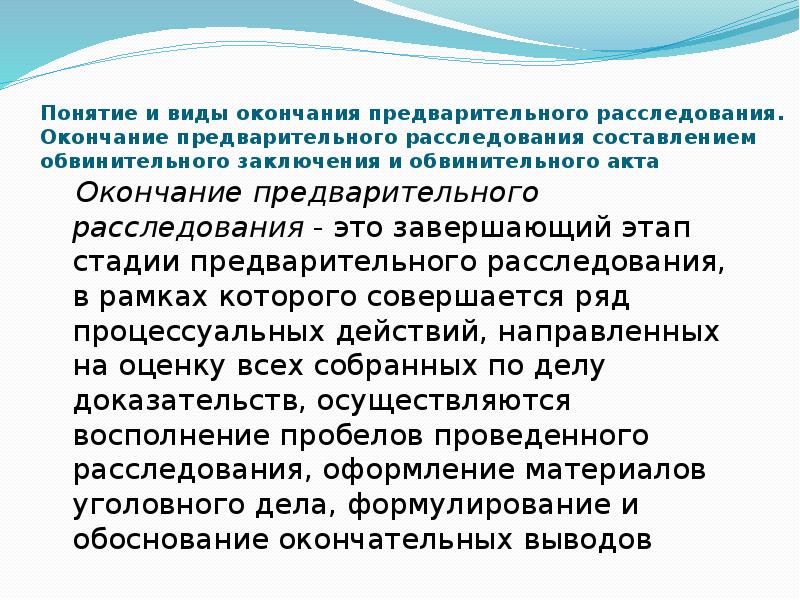 Понятие и виды окончания предварительного расследования. Окончание предварительного расследования составлением обвинительного заключения и обвинительного акта

Окончание предварительного расследования - это завершающий этап стадии предварительного расследования, в рамках которого совершается ряд процессуальных действий, направленных на оценку всех собранных по делу доказательств, осуществляются восполнение пробелов проведенного расследования, оформление материалов уголовного дела, формулирование и обоснование окончательных выводов